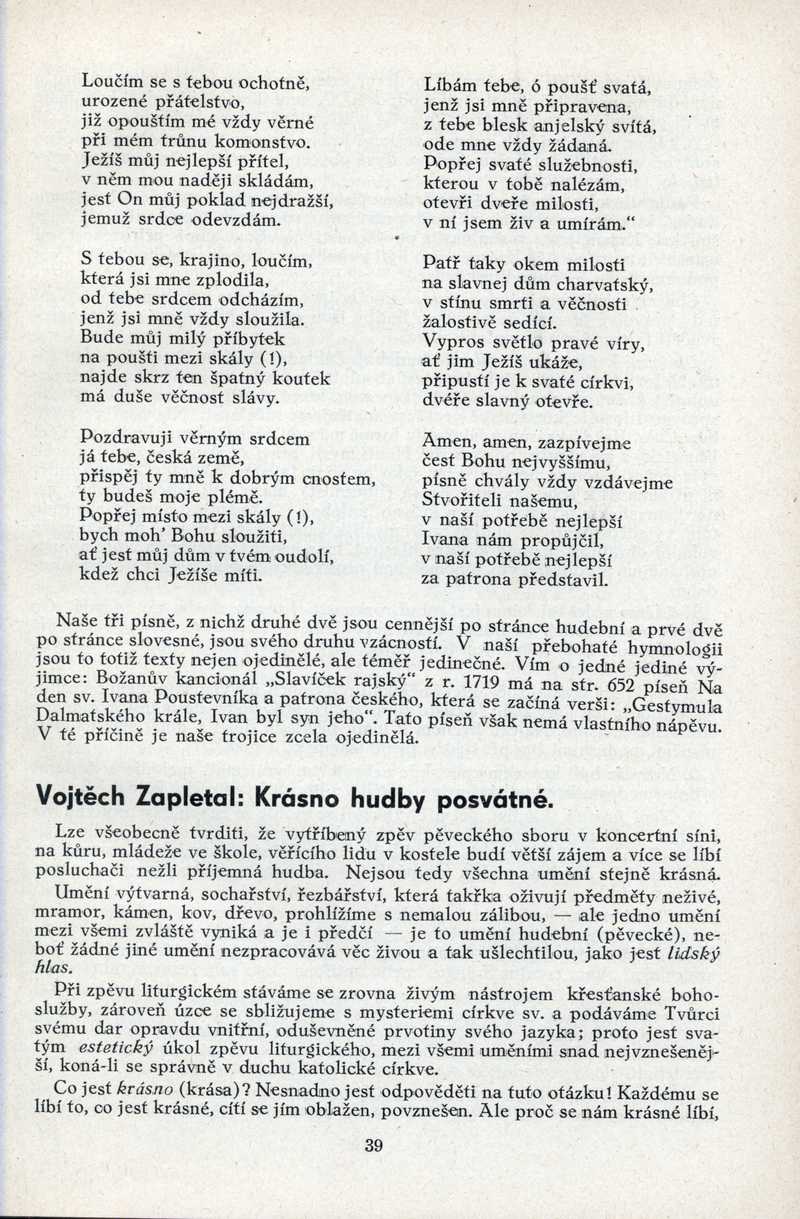 Loučím se s tebou ochotně,
urozené přátelstvo,
již opouštím mé vždy věrné
při mém trůnu komonstvo.
Ježíš můj nejlepší přítel,
v něm mou naději skládám,
jest On můj poklad nejdražší,
jemuž srdce odevzdám.

S tebou se, krajino, loučím,
která jsi mne zplodila,
od tebe srdcem odcházím,
jenž jsi mně vždy sloužila.
Bude můj milý příbytek
na poušti mezi skály (!),
najde skrz ten špatný koutek
má duše věčnost slávy.

Pozdravuji věrným srdcem
já tebe, česká země,
přispěj ty mně k dobrým cnostem,
ty budeš moje plémě.
Popřej místo mezi skály (!),
bych moh' Bohu sloužiti,
ať jest můj dům v tvém oudolí,
kdež chci Ježíše míti.

Líbám tebe, ó poušť svatá,
jenž jsi mně připravena,
z tebe blesk anjelský svítá,
ode mne vždy žádaná.
Popřej svaté služebnosti,
kterou v tobě nalézám,
otevři dveře milosti,
v ní jsem živ a umírám."

Patř taky okem milosti
na slavnej dům charvatský,
v stínu smrti a věčnosti
žalostivě sedící.
Vypros světlo pravé víry,
ať jim Ježíš ukáže,
připustí je k svaté církvi,
dvéře slavný otevře.

Amen, amen, zazpívejme
čest Bohu nejvyššímu,
písně chvály vždy vzdávejme
Stvořiteli našemu,
v naší potřebě nejlepší
Ivana nám propůjčil,
v naší potřebě nejlepší
za patrona představil.

Naše tři písně, z nichž druhé dvě jsou cennější po stránce hudební a prvé dvě po stránce slovesné, jsou svého druhu vzácností. V naší přebohaté hymnologii jsou to totiž texty nejen ojedinělé, ale téměř jedinečné. Vím o jedné jediné výjimce: Božanův kancionál „Slavíček rajský" z r. 1719 má na str. 652 píseň Na den sv. Ivana Poustevníka a patrona českého, která se začíná verši: „Gestymula Dalmatského krále, Ivan byl syn jeho". Tato píseň však nemá vlastního nápěvu. V té příčině je naše trojice zcela ojedinělá.

Vojtěch Zapletal: Krásno hudby posvátné.

Lze všeobecně tvrditi, že vytříbený zpěv pěveckého sboru v koncertní síni, na kůru, mládeže ve škole, věřícího lidu v kostele budí větší zájem a více se líbí posluchači nežli příjemná hudba. Nejsou tedy všechna umění stejně krásná.

Umění výtvarná, sochařství, řezbářství, která takřka oživují předměty neživé, mramor, kámen, kov, dřevo, prohlížíme s nemalou zálibou, — ale jedno umění mezi všemi zvláště vyniká a je i předčí — je to umění hudební (pěvecké), neboť žádné jiné umění nezpracovává věc živou a tak ušlechtilou, jako jest lidský hlas.

Při zpěvu liturgickém stáváme se zrovna živým nástrojem křesťanské bohoslužby, zároveň úzce se sbližujeme s mysteriemi církve sv. a podáváme Tvůrci svému dar opravdu vnitřní, oduševněné prvotiny svého jazyka; proto jest svatým estetický úkol zpěvu liturgického, mezi všemi uměními snad nejvznešenější, koná-li se správně v duchu katolické církve.

Co jest krásno (krása)? Nesnadno jest odpověděti na tuto otázku! Každému se líbí to, co jest krásné, cítí se jím oblažen, povznešen. Ale proč se nám krásné líbí,

39